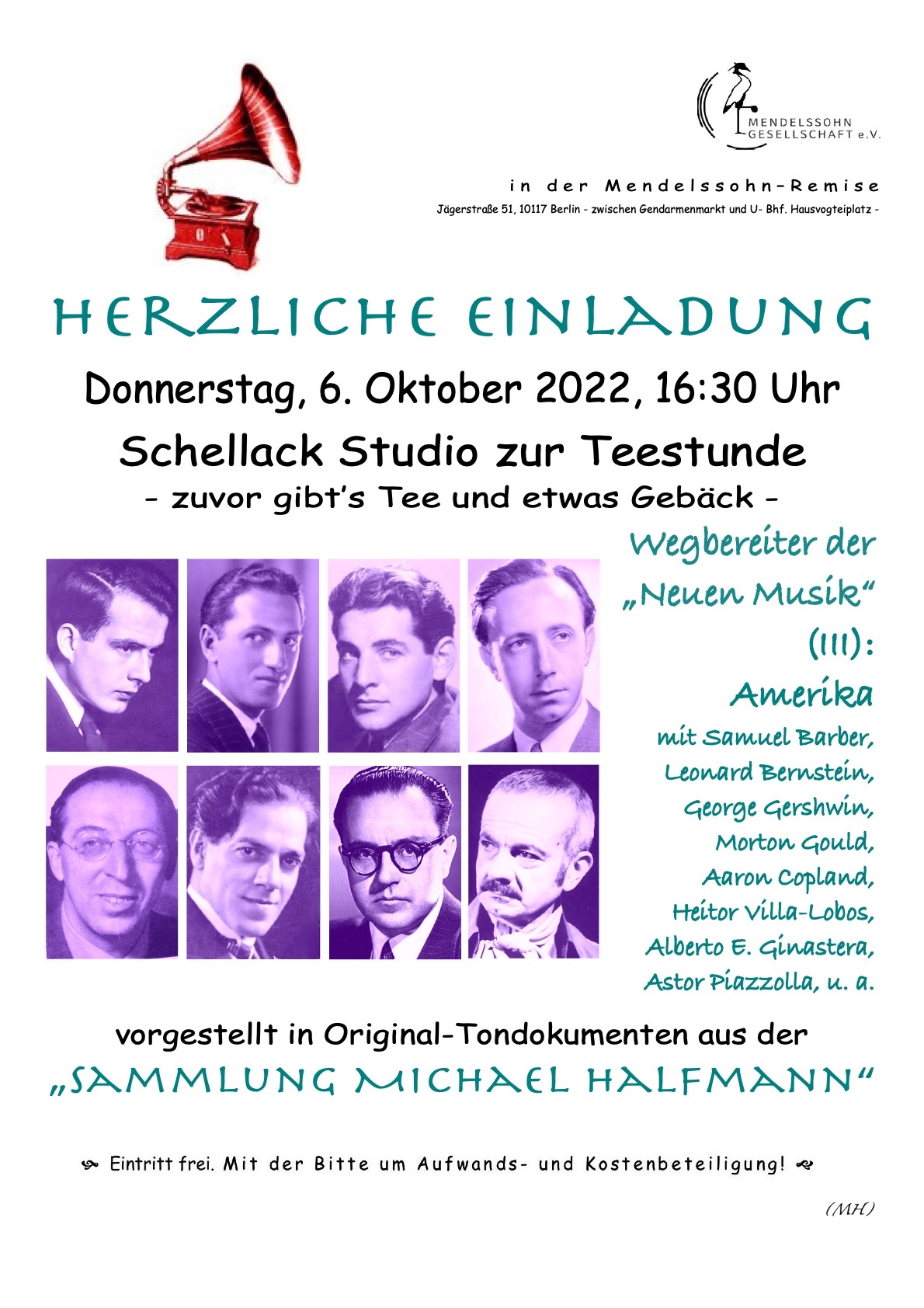 MENDELSSOHN GESELLSCHAFT e.V.

in der Mendelssohn-Remise

Jägerstraße 51, 10117 Berlin - zwischen Gendarmenmarkt und U- Bhf. Hausvogteiplatz -

HERZLICHE EINLADUNG

Donnerstag, 6. Oktober 2022, 16:30 Uhr

Schellack Studio zur Teestunde

- zuvor gibt's Tee und etwas Gebäck -

Wegbereiter der „Neuen Musik“ (III): Amerika

mit Samuel Barber, Leonard Bernstein, George Gershwin, Morton Gould, Aaron Copland, Heitor Villa-Lobos, Alberto E. Ginastera, Astor Piazzolla, u. a.

vorgestellt in Original-Tondokumenten aus der

„SAMMLUNG MICHAEL HALFMANN“

Eintritt frei. Mit der Bitte um Aufwands- und Kostenbeteiligung!

(MH)